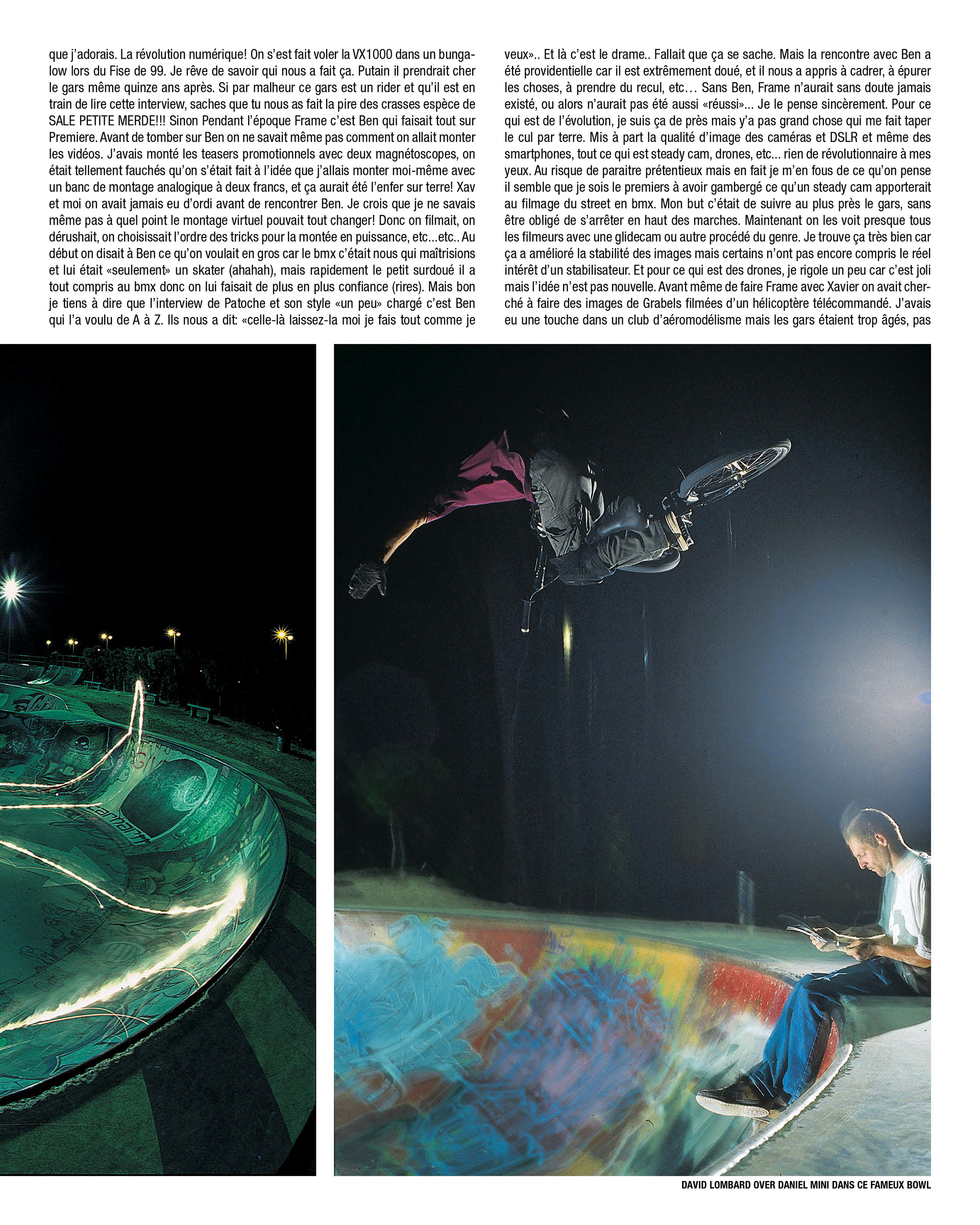 que j'adorais. La révolution numérique! On s'est fait voler la VX1000 dans un bungalow lors du Fise de 99. Je rêve de savoir qui nous a fait ça. Putain il prendrait cher le gars même quinze ans après. Si par malheur ce gars est un rider et qu'il est en train de lire cette interview, saches que tu nous as fait la pire des crasses espèce de SALE PETITE MERDE!!! Sinon Pendant l'époque Frame c'est Ben qui faisait tout sur Premiere. Avant de tomber sur Ben on ne savait même pas comment on allait monter les vidéos. J'avais monté les teasers promotionnels avec deux magnétoscopes, on était tellement fauchés qu'on s'était fait à l'idée que j'allais monter moi-même avec un banc de montage analogique à deux francs, et ça aurait été l'enfer sur terre! Xav et moi on avait jamais eu d'ordi avant de rencontrer Ben. Je crois que je ne savais même pas à quel point le montage virtuel pouvait tout changer! Donc on filmait, on dérushait, on choisissait l'ordre des tricks pour la montée en puissance, etc...etc.. Au début on disait à Ben ce qu'on voulait en gros car le bmx c'était nous qui maîtrisions et lui était «seulement» un skater (ahahah), mais rapidement le petit surdoué il a tout compris au bmx donc on lui faisait de plus en plus confiance (rires). Mais bon je tiens à dire que l'interview de Patoche et son style «un peu» chargé c'est Ben qui l'a voulu de A à Z. Ils nous a dit: «celle-là laissez-la moi je fais tout comme je veux».. Et là c'est le drame.. Fallait que ça se sache. Mais la rencontre avec Ben a été providentielle car il est extrêmement doué, et il nous a appris à cadrer, à épurer les choses, à prendre du recul, etc… Sans Ben, Frame n'aurait sans doute jamais existé, ou alors n'aurait pas été aussi «réussi»... Je le pense sincèrement. Pour ce qui est de l'évolution, je suis ça de près mais y'a pas grand chose qui me fait taper le cul par terre. Mis à part la qualité d'image des caméras et DSLR et même des smartphones, tout ce qui est steady cam, drones, etc... rien de révolutionnaire à mes yeux. Au risque de paraitre prétentieux mais en fait je m'en fous de ce qu'on pense il semble que je sois le premiers à avoir gambergé ce qu'un steady cam apporterait au filmage du street en bmx. Mon but c'était de suivre au plus près le gars, sans être obligé de s'arrêter en haut des marches. Maintenant on les voit presque tous les filmeurs avec une glidecam ou autre procédé du genre. Je trouve ça très bien car ça a amélioré la stabilité des images mais certains n'ont pas encore compris le réel intérêt d'un stabilisateur. Et pour ce qui est des drones, je rigole un peu car c'est joli mais l'idée n'est pas nouvelle. Avant même de faire Frame avec Xavier on avait cherché à faire des images de Grabels filmées d'un hélicoptère télécommandé. J'avais eu une touche dans un club d'aéromodélisme mais les gars étaient trop âgés, pas

DAVID LOMBARD OVER DANIEL MINI DANS CE FAMEUX BOWL